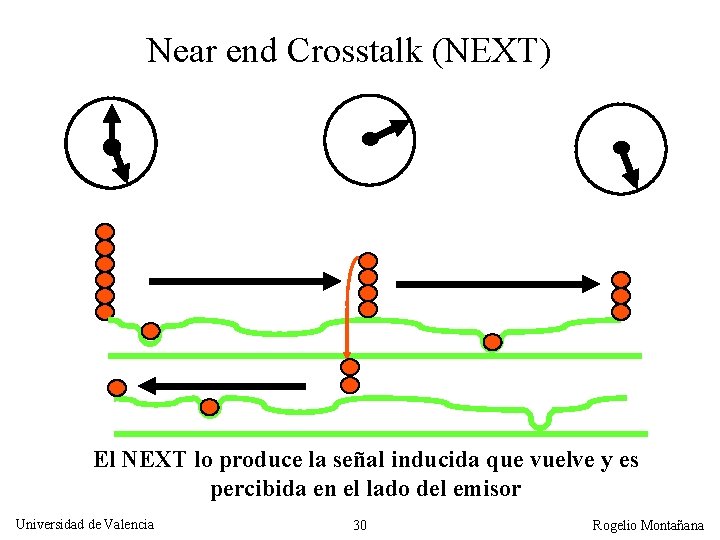 Near end Crosstalk (NEXT)

El NEXT lo produce la señal inducida que vuelve y es percibida en el lado del emisor

Universidad de Valencia

30

Rogelio Montañana